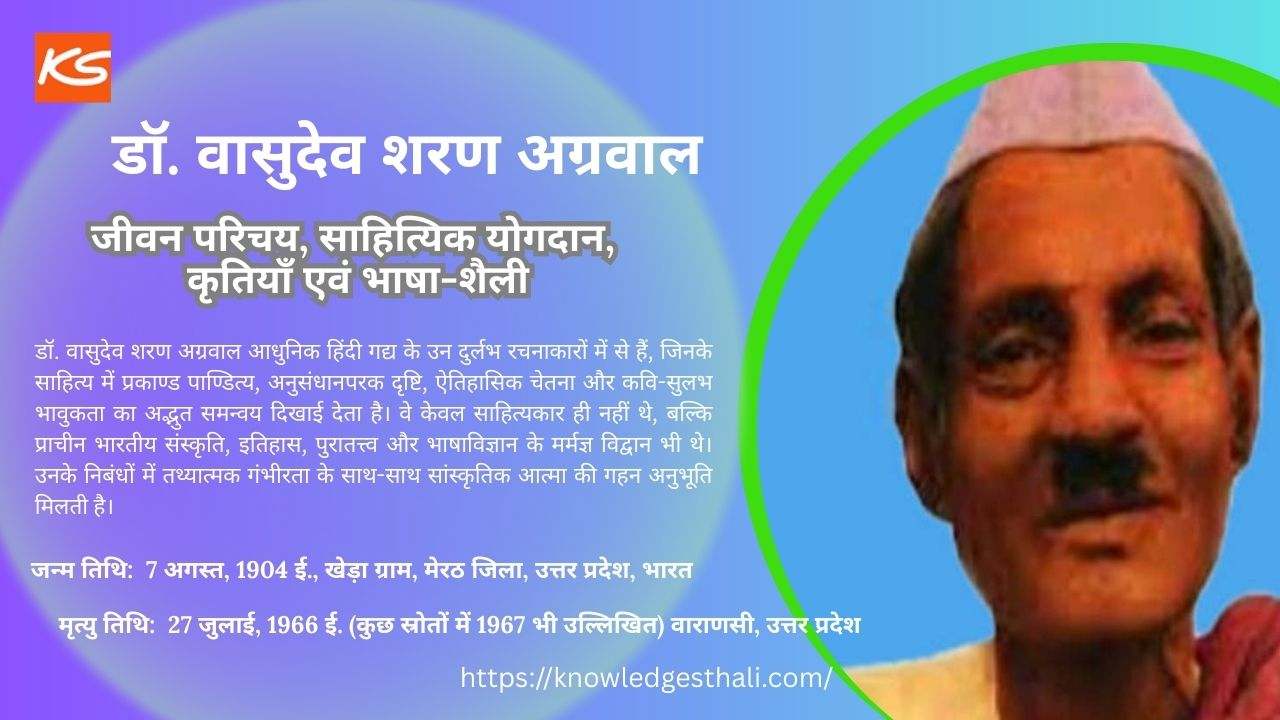 KS

डॉ. वासुदेव शरण अग्रवाल

जीवन परिचय, साहित्यिक योगदान, कृतियाँ एवं भाषा-शैली

डॉ. वासुदेव शरण अग्रवाल आधुनिक हिंदी गद्य के उन दुर्लभ रचनाकारों में से हैं, जिनके साहित्य में प्रकाण्ड पाण्डित्य, अनुसंधानपरक दृष्टि, ऐतिहासिक चेतना और कवि-सुलभ भावुकता का अद्भुत समन्वय दिखाई देता है। वे केवल साहित्यकार ही नहीं थे, बल्कि प्राचीन भारतीय संस्कृति, इतिहास, पुरातत्त्व और भाषाविज्ञान के मर्मज्ञ विद्वान भी थे। उनके निबंधों में तथ्यात्मक गंभीरता के साथ-साथ सांस्कृतिक आत्मा की गहन अनुभूति मिलती है।

जन्म तिथि: 7 अगस्त, 1904 ई., खेड़ा ग्राम, मेरठ जिला, उत्तर प्रदेश, भारत

मृत्यु तिथि: 27 जुलाई, 1966 ई. (कुछ स्रोतों में 1967 भी उल्लिखित) वाराणसी, उत्तर प्रदेश

https://knowledgesthali.com/